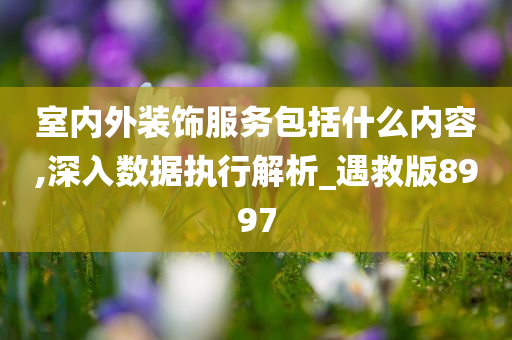 室内外装饰服务包括什么内容,深入数据执行解析_遇救版8997